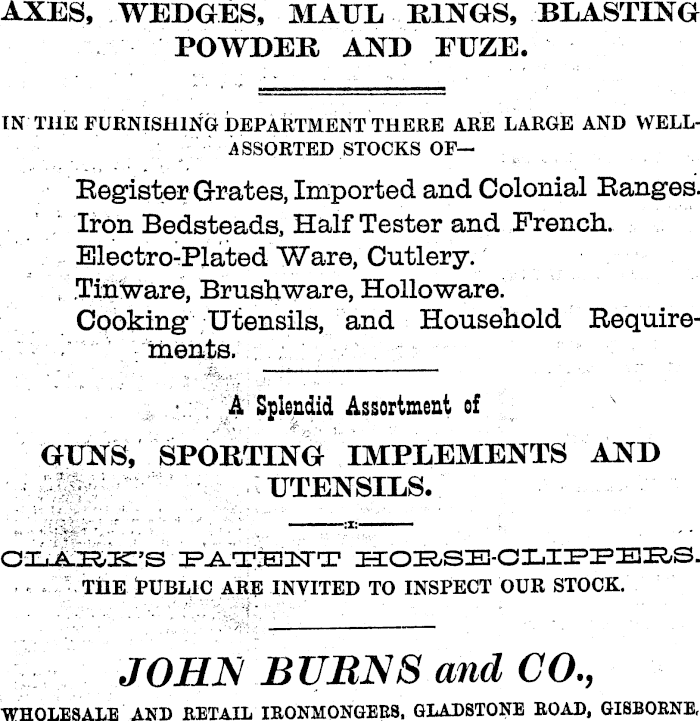 AXES, WEDGES, MAUL RINGS, BLASTING POWDER AND FUZE.

IN THE FURNISHING DEPARTMENT THERE ARE LARGE AND WELL-ASSORTED STOCKS OF—

Register Grates, Imported and Colonial Ranges.
Iron Bedsteads, Half Tester and French.
Electro-Plated Ware, Cutlery.
Tinware, Brushware, Holloware.
Cooking Utensils, and Household Requirements.

A Splendid Assortment of

GUNS, SPORTING IMPLEMENTS AND UTENSILS.

CLARK'S PATENT HORSE-CLIPPERS.
THE PUBLIC ARE INVITED TO INSPECT OUR STOCK.

JOHN BURNS and CO.,

WHOLESALE AND RETAIL IRONMONGERS, GLADSTONE ROAD, GISBORNE.